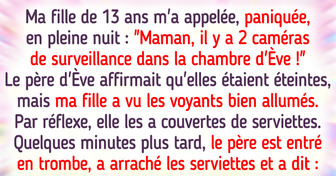 Ma fille de 13 ans m'a appelée, paniquée, en pleine nuit : "Maman, il y a 2 caméras de surveillance dans la chambre d'Ève !" Le père d'Ève affirmait qu'elles étaient éteintes, mais ma fille a vu les voyants bien allumés. Par réflexe, elle les a couvertes de serviettes. Quelques minutes plus tard, le père est entré en trombe, a arraché les serviettes et a dit :